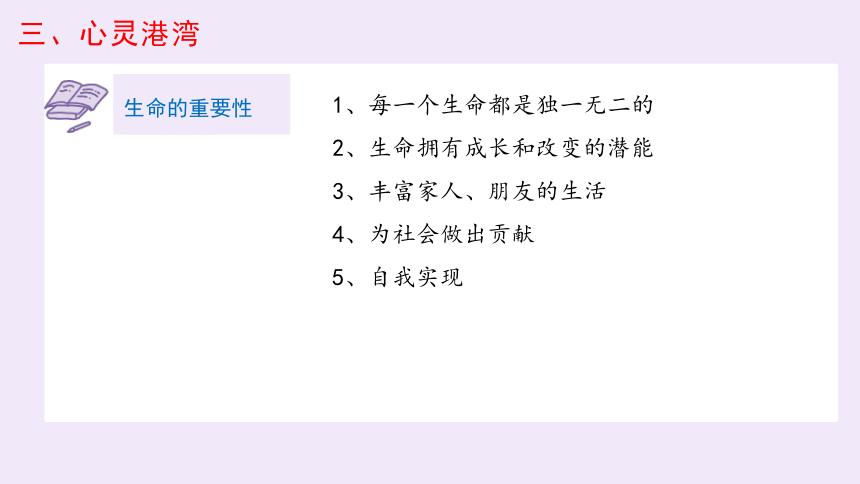 三、心灵港湾

生命的重要性

1、每一个生命都是独一无二的

2、生命拥有成长和改变的潜能

3、丰富家人、朋友的生活

4、为社会做出贡献

5、自我实现